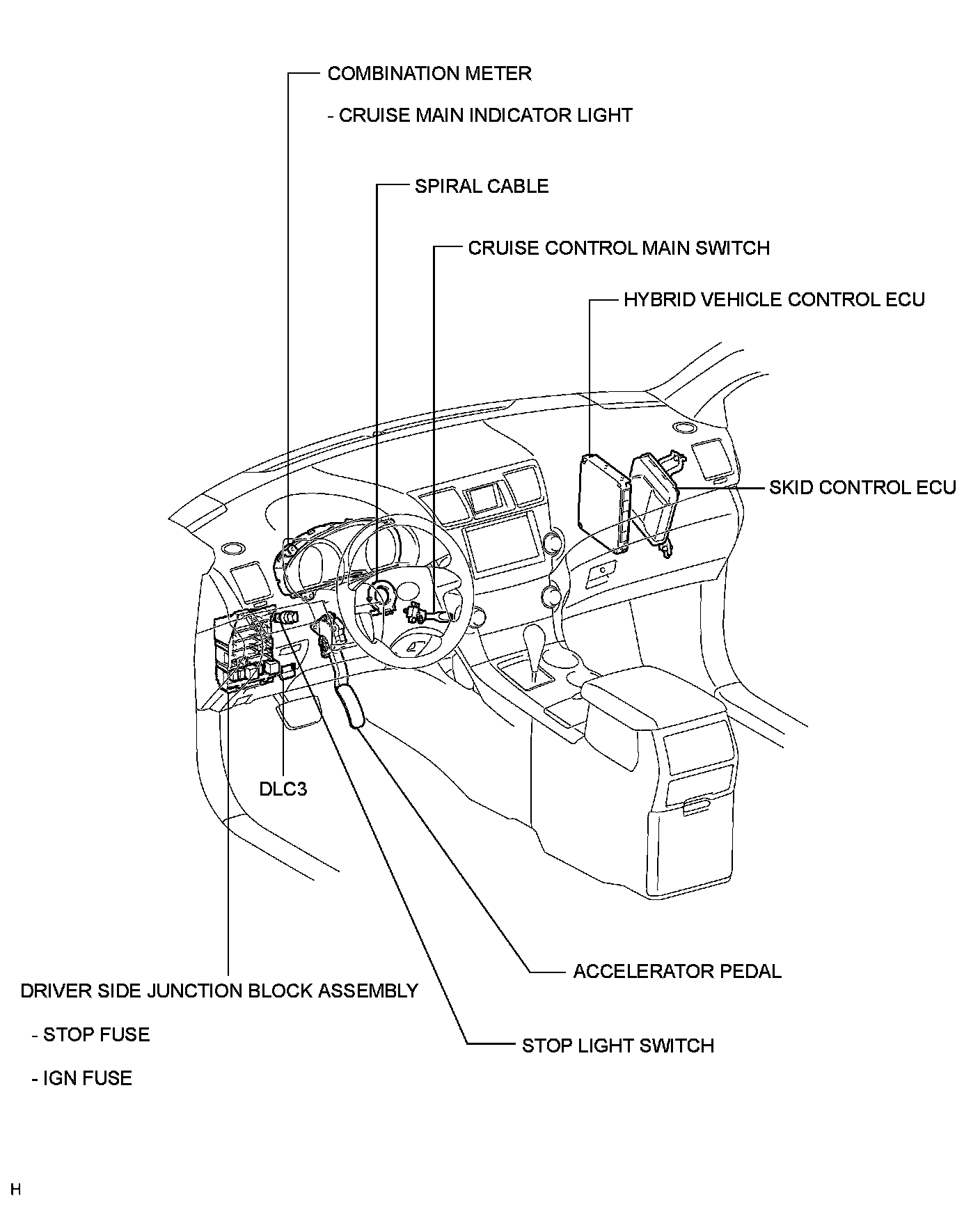 COMBINATION METER

- CRUISE MAIN INDICATOR LIGHT

SPIRAL CABLE

CRUISE CONTROL MAIN SWITCH

HYBRID VEHICLE CONTROL ECU

SKID CONTROL ECU

DLC3

ACCELERATOR PEDAL

DRIVER SIDE JUNCTION BLOCK ASSEMBLY

- STOP FUSE

- IGN FUSE

STOP LIGHT SWITCH

H